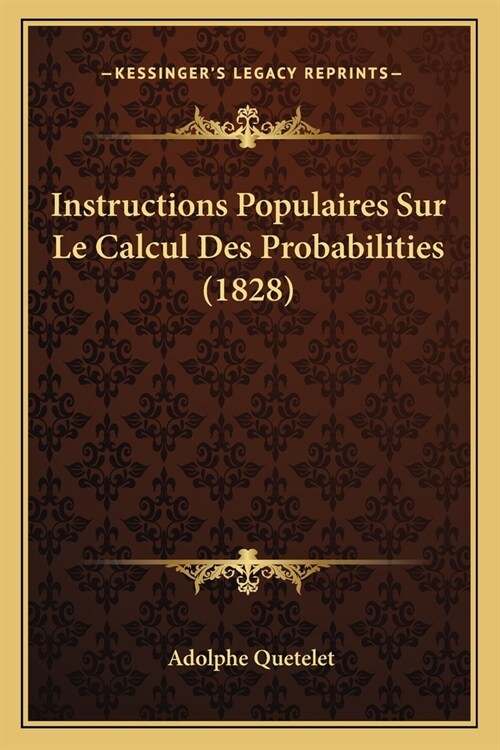 —KESSINGER'S LEGACY REPRINTS—

Instructions Populaires Sur Le Calcul Des Probabilities (1828)

Adolphe Quetelet